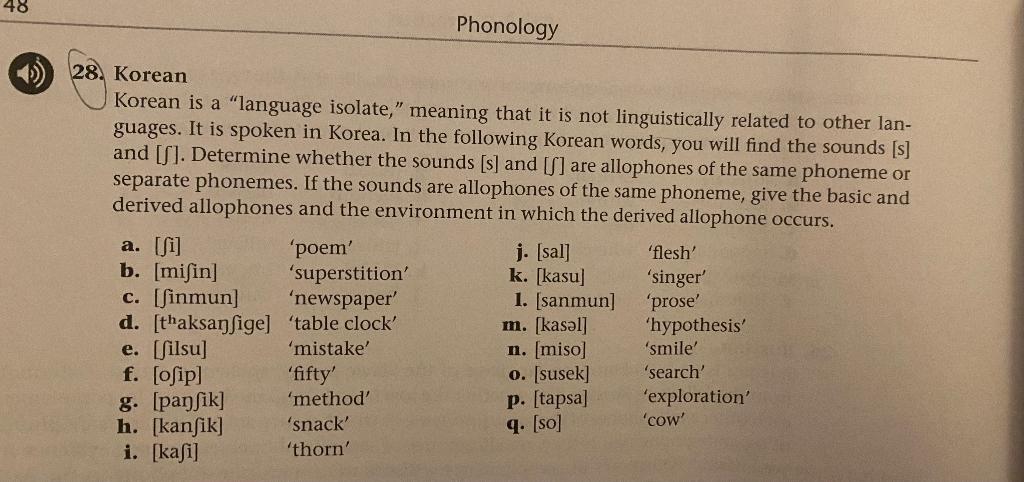 48

Phonology

28. Korean

Korean is a "language isolate," meaning that it is not linguistically related to other languages. It is spoken in Korea. In the following Korean words, you will find the sounds [s] and [ʃ]. Determine whether the sounds [s] and [ʃ] are allophones of the same phoneme or separate phonemes. If the sounds are allophones of the same phoneme, give the basic and derived allophones and the environment in which the derived allophone occurs.

a. [ʃi] 'poem'
b. [miʃin] 'superstition'
c. [ʃinmun] 'newspaper'
d. [tʰaksaŋʃige] 'table clock'
e. [ʃilsu] 'mistake'
f. [oʃip] 'fifty'
g. [paŋʃik] 'method'
h. [kanʃik] 'snack'
i. [kaʃi] 'thorn'

j. [sal] 'flesh'
k. [kasu] 'singer'
l. [sanmun] 'prose'
m. [kasəl] 'hypothesis'
n. [miso] 'smile'
o. [susek] 'search'
p. [tapsa] 'exploration'
q. [so] 'cow'